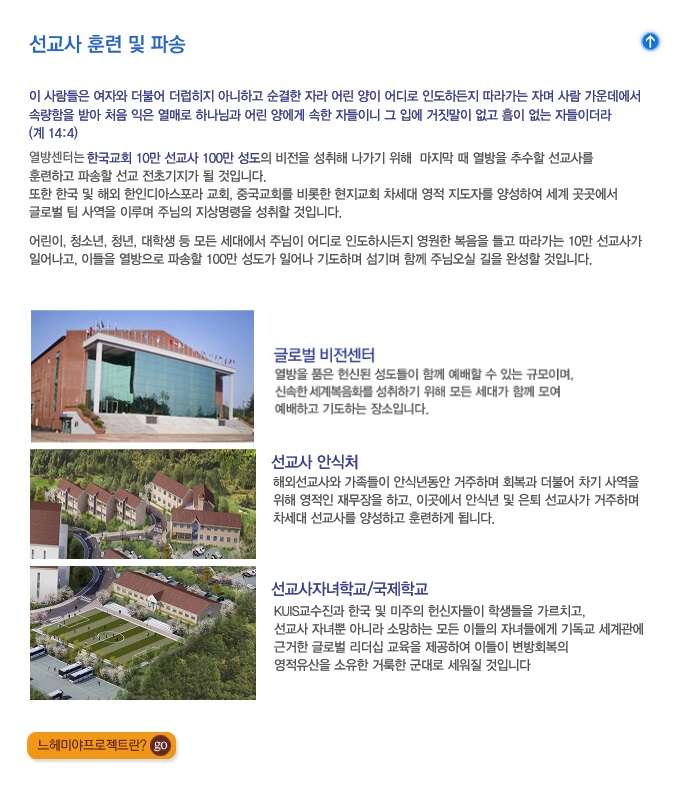 선교사 훈련 및 파송

이 사람들은 여자와 더불어 더럽히지 아니하고 순결한 자라 어린 양이 어디로 인도하든지 따라가는 자며 사람 가운데에서 속량함을 받아 처음 익은 열매로 하나님과 어린 양에게 속한 자들이니 그 입에 거짓말이 없고 흠이 없는 자들이더라 (계 14:4)

열방센터는 한국교회 10만 선교사 100만 성도의 비전을 성취해 나가기 위해 마지막 때 열방을 추수할 선교사를 훈련하고 파송할 선교 전초기지가 될 것입니다.
또한 한국 및 해외 한인디아스포라 교회, 중국교회를 비롯한 현지교회 차세대 영적 지도자를 양성하여 세계 곳곳에서 글로벌 팀 사역을 이루며 주님의 지상명령을 성취할 것입니다.

어린이, 청소년, 청년, 대학생 등 모든 세대에서 주님이 어디로 인도하시든지 영원한 복음을 들고 따라가는 10만 선교사가 일어나고, 이들을 열방으로 파송할 100만 성도가 일어나 기도하며 섬기며 함께 주님오실 길을 완성할 것입니다.

글로벌 비전센터
열방을 품은 헌신된 성도들이 함께 예배할 수 있는 규모이며, 신속한 세계복음화를 성취하기 위해 모든 세대가 함께 모여 예배하고 기도하는 장소입니다.

선교사 안식처
해외선교사와 가족들이 안식년동안 거주하며 회복과 더불어 차기 사역을 위해 영적인 재무장을 하고, 이곳에서 안식년 및 은퇴 선교사가 거주하며 차세대 선교사를 양성하고 훈련하게 됩니다.

선교사자녀학교/국제학교
KUIS교수진과 한국 및 미주의 헌신자들이 학생들을 가르치고, 선교사 자녀뿐 아니라 소망하는 모든 이들의 자녀들에게 기독교 세계관에 근거한 글로벌 리더십 교육을 제공하여 이들이 변방회복의 영적유산을 소유한 거룩한 군대로 세워질 것입니다

느헤미야프로젝트란? go